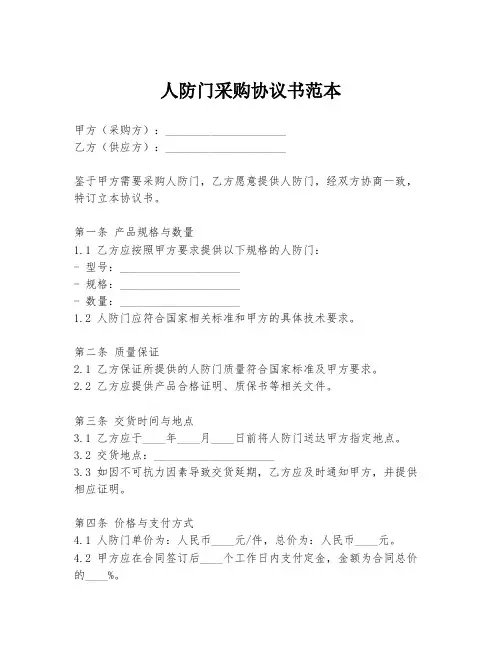 人防门采购协议书范本

甲方（采购方）：____________________
乙方（供应方）：____________________

鉴于甲方需要采购人防门，乙方愿意提供人防门，经双方协商一致，特订立本协议书。

第一条 产品规格与数量
1.1 乙方应按照甲方要求提供以下规格的人防门：
- 型号：____________________
- 规格：____________________
- 数量：____________________
1.2 人防门应符合国家相关标准和甲方的具体技术要求。

第二条 质量保证
2.1 乙方保证所提供的人防门质量符合国家标准及甲方要求。
2.2 乙方应提供产品合格证明、质保书等相关文件。

第三条 交货时间与地点
3.1 乙方应于____年____月____日前将人防门送达甲方指定地点。
3.2 交货地点：____________________
3.3 如因不可抗力因素导致交货延期，乙方应及时通知甲方，并提供相应证明。

第四条 价格与支付方式
4.1 人防门单价为：人民币____元/件，总价为：人民币____元。
4.2 甲方应在合同签订后____个工作日内支付定金，金额为合同总价的____%。